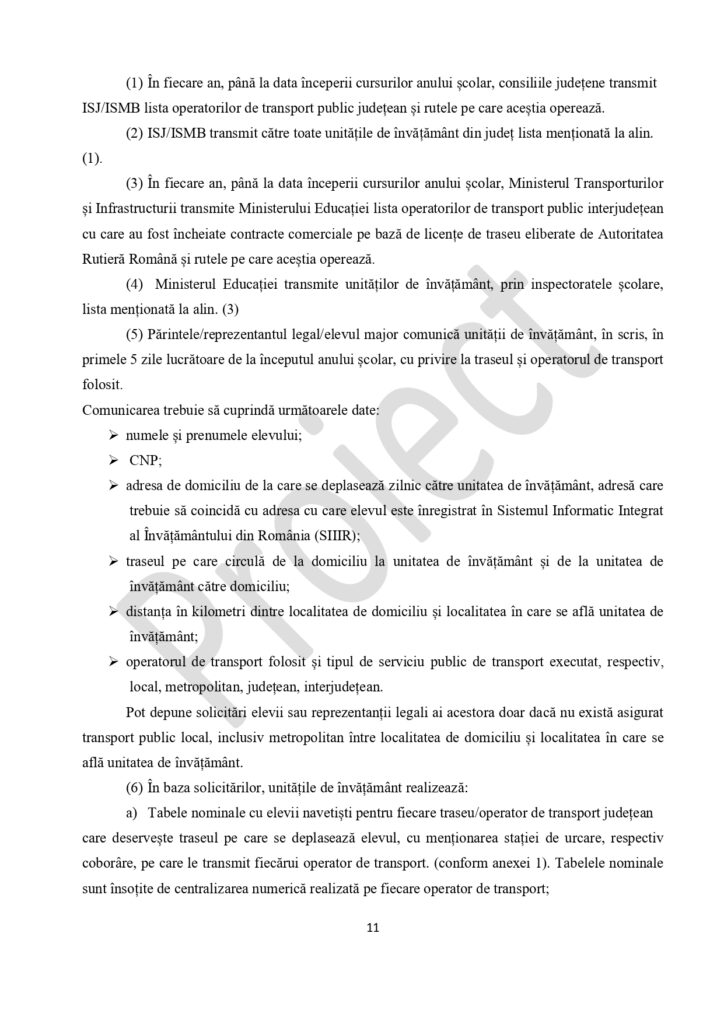 (1) În fiecare an, până la data începerii cursurilor anului școlar, consiliile județene transmit ISJ/ISMB lista operatorilor de transport public județean și rutele pe care aceștia operează.

(2) ISJ/ISMB transmit către toate unitățile de învățământ din județ lista menționată la alin. (1).

(3) În fiecare an, până la data începerii cursurilor anului școlar, Ministerul Transporturilor și Infrastructurii transmite Ministerului Educației lista operatorilor de transport public interjudețean cu care au fost încheiate contracte comerciale pe bază de licențe de traseu eliberate de Autoritatea Rutieră Română și rutele pe care aceștia operează.

(4) Ministerul Educației transmite unităților de învățământ, prin inspectoratele școlare, lista menționată la alin. (3)

(5) Părintele/reprezentantul legal/elevul major comunică unității de învățământ, în scris, în primele 5 zile lucrătoare de la începutul anului școlar, cu privire la traseul și operatorul de transport folosit.

Comunicarea trebuie să cuprindă următoarele date:
➢ numele și prenumele elevului;
➢ CNP;
➢ adresa de domiciliu de la care se deplasează zilnic către unitatea de învățământ, adresă care trebuie să coincidă cu adresa cu care elevul este înregistrat în Sistemul Informatic Integrat al Învățământului din România (SIIIR);
➢ traseul pe care circulă de la domiciliu la unitatea de învățământ și de la unitatea de învățământ către domiciliu;
➢ distanța în kilometri dintre localitatea de domiciliu și localitatea în care se află unitatea de învățământ;
➢ operatorul de transport folosit și tipul de serviciu public de transport executat, respectiv, local, metropolitan, județean, interjudețean.

Pot depune solicitări elevii sau reprezentanții legali ai acestora doar dacă nu există asigurat transport public local, inclusiv metropolitan între localitatea de domiciliu și localitatea în care se află unitatea de învățământ.

(6) În baza solicitărilor, unitățile de învățământ realizează:

a) Tabele nominale cu elevii navetiști pentru fiecare traseu/operator de transport județean care deservește traseul pe care se deplasează elevul, cu menționarea stației de urcare, respectiv coborâre, pe care le transmit fiecărui operator de transport. (conform anexei 1). Tabelele nominale sunt însoțite de centralizarea numerică realizată pe fiecare operator de transport;

11

Proiect